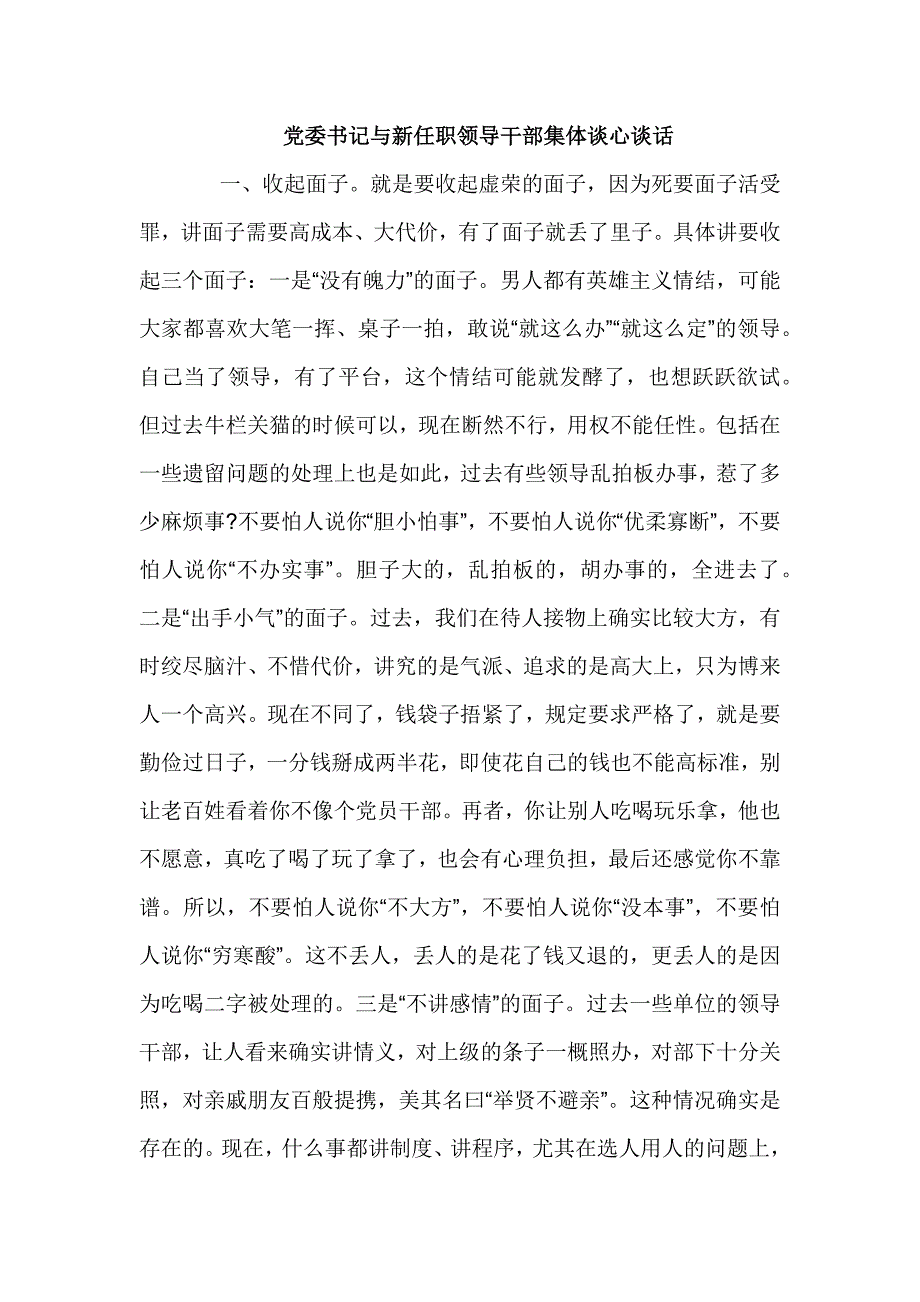 党委书记与新任职领导干部集体谈心谈话

一、收起面子。就是要收起虚荣的面子，因为死要面子活受罪，讲面子需要高成本、大代价，有了面子就丢了里子。具体讲要收起三个面子：一是“没有魄力”的面子。男人都有英雄主义情结，可能大家都喜欢大笔一挥、桌子一拍，敢说“就这么办”“就这么定”的领导。自己当了领导，有了平台，这个情结可能就发酵了，也想跃跃欲试。但过去牛栏关猫的时候可以，现在断然不行，用权不能任性。包括在一些遗留问题的处理上也是如此，过去有些领导乱拍板办事，惹了多少麻烦事?不要怕人说你“胆小怕事”，不要怕人说你“优柔寡断”，不要怕人说你“不办实事”。胆子大的，乱拍板的，胡办事的，全进去了。二是“出手小气”的面子。过去，我们在待人接物上确实比较大方，有时绞尽脑汁、不惜代价，讲究的是气派、追求的是高大上，只为博来人一个高兴。现在不同了，钱袋子捂紧了，规定要求严格了，就是要勤俭过日子，一分钱掰成两半花，即使花自己的钱也不能高标准，别让老百姓看着你不像个党员干部。再者，你让别人吃喝玩乐拿，他也不愿意，真吃了喝了玩了拿了，也会有心理负担，最后还感觉你不靠谱。所以，不要怕人说你“不大方”，不要怕人说你“没本事”，不要怕人说你“穷寒酸”。这不丢人，丢人的是花了钱又退的，更丢人的是因为吃喝二字被处理的。三是“不讲感情”的面子。过去一些单位的领导干部，让人看来确实讲情义，对上级的条子一概照办，对部下十分关照，对亲戚朋友百般提携，美其名曰“举贤不避亲”。这种情况确实是存在的。现在，什么事都讲制度、讲程序，尤其在选人用人的问题上，